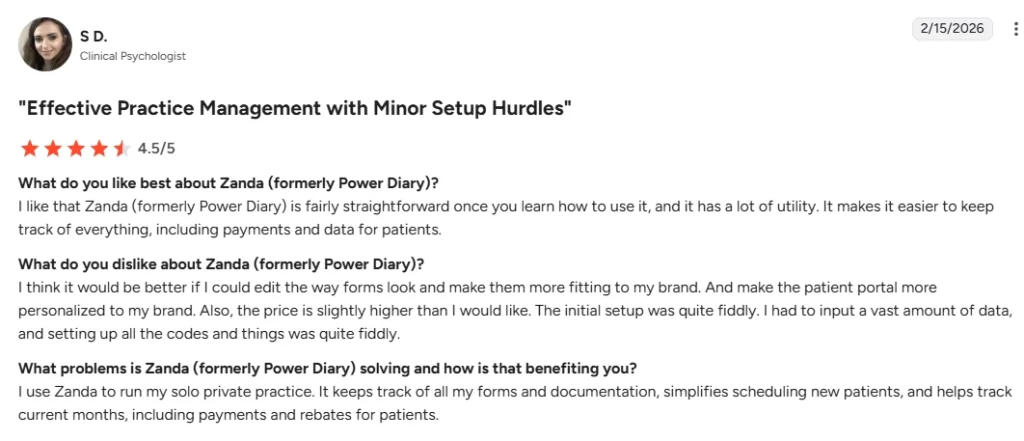 S D.
Clinical Psychologist

2/15/2026

"Effective Practice Management with Minor Setup Hurdles"

4.5/5

What do you like best about Zanda (formerly Power Diary)?
I like that Zanda (formerly Power Diary) is fairly straightforward once you learn how to use it, and it has a lot of utility. It makes it easier to keep track of everything, including payments and data for patients.

What do you dislike about Zanda (formerly Power Diary)?
I think it would be better if I could edit the way forms look and make them more fitting to my brand. And make the patient portal more personalized to my brand. Also, the price is slightly higher than I would like. The initial setup was quite fiddly. I had to input a vast amount of data, and setting up all the codes and things was quite fiddly.

What problems is Zanda (formerly Power Diary) solving and how is that benefiting you?
I use Zanda to run my solo private practice. It keeps track of all my forms and documentation, simplifies scheduling new patients, and helps track current months, including payments and rebates for patients.